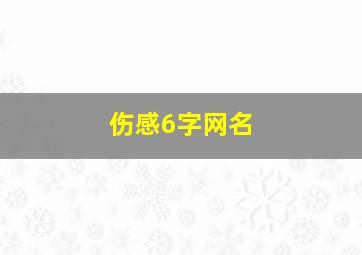 伤感6字网名